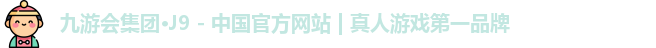 九游会集团•J9 - 中国官方网站 | 真人游戏第一品牌